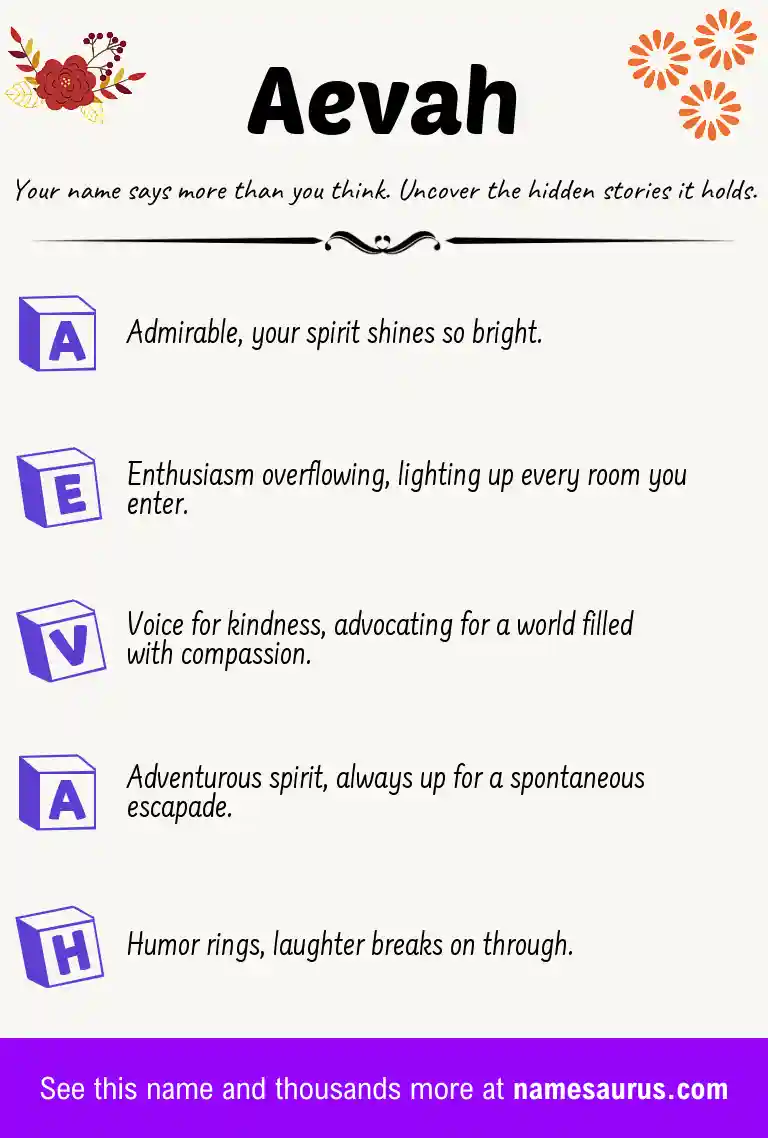 Aevah

Your name says more than you think. Uncover the hidden stories it holds.

A

Admirable, your spirit shines so bright.

E

Enthusiasm overflowing, lighting up every room you enter.

V

Voice for kindness, advocating for a world filled with compassion.

A

Adventurous spirit, always up for a spontaneous escapade.

H

Humor rings, laughter breaks on through.

See this name and thousands more at namesaurus.com